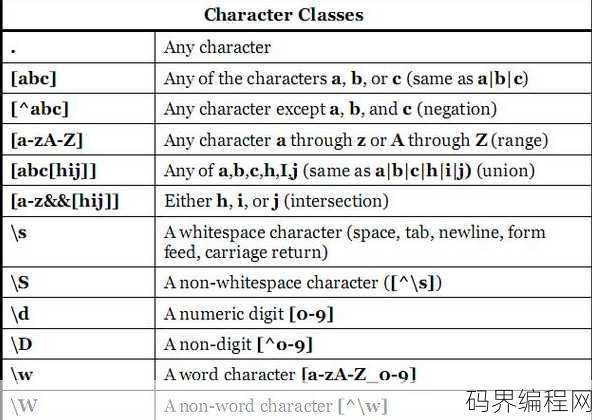 | Character Classes | |
|---|---|
| . | Any character |
| [abc] | Any of the characters a, b, or c (same as a\|b\|c) |
| [^abc] | Any character except a, b, and c (negation) |
| [a-zA-Z] | Any character a through z or A through Z (range) |
| [abc[hij]] | Any of a,b,c,h,I,j (same as a\|b\|c\|h\|i\|j) (union) |
| [a-z&&[hij]] | Either h, i, or j (intersection) |
| \s | A whitespace character (space, tab, newline, form feed, carriage return) |
| \S | A non-whitespace character ([^\s]) |
| \d | A numeric digit [0-9] |
| \D | A non-digit [^0-9] |
| \w | A word character [a-zA-Z_0-9] |
| \W | A non-word character [^\w] |

码界编程网